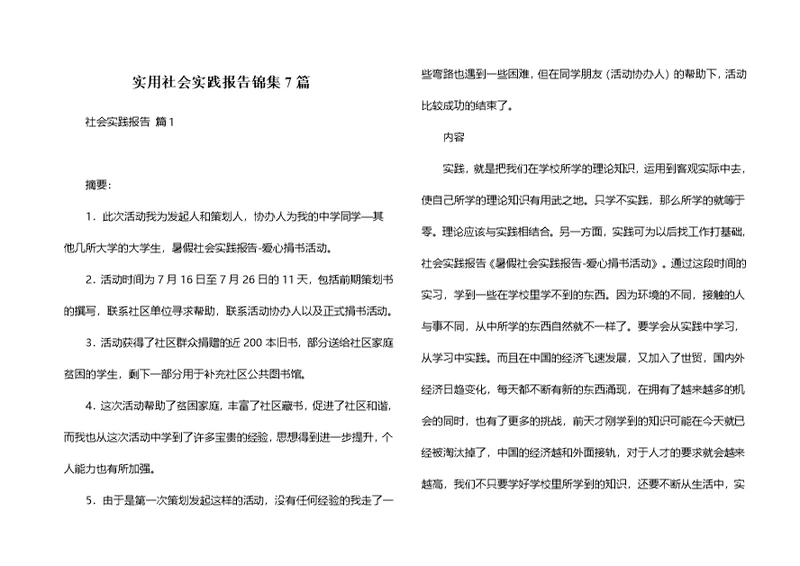 实用社会实践报告锦集7篇

社会实践报告 篇1

摘要:

1．此次活动我为发起人和策划人，协办人为我的中学同学—其他几所大学的大学生，暑假社会实践报告-爱心捐书活动。

2．活动时间为7月16日至7月26日的11天，包括前期策划书的撰写，联系社区单位寻求帮助，联系活动协办人以及正式捐书活动。

3．活动获得了社区群众捐赠的近200本旧书，部分送给社区家庭贫困的学生，剩下一部分用于补充社区公共图书馆。

4．这次活动帮助了贫困家庭，丰富了社区藏书，促进了社区和谐，而我也从这次活动中学到了许多宝贵的经验，思想得到进一步提升，个人能力也有所加强。

5．由于是第一次策划发起这样的活动，没有任何经验的我走了一些弯路也遇到一些困难，但在同学朋友（活动协办人）的帮助下，活动比较成功的结束了。

内容

实践，就是把我们在学校所学的理论知识，运用到客观实际中去，使自己所学的理论知识有用武之地。只学不实践，那么所学的就等于零。理论应该与实践相结合。另一方面，实践可为以后找工作打基础，社会实践报告《暑假社会实践报告-爱心捐书活动》。通过这段时间的实习，学到一些在学校里学不到的东西。因为环境的不同，接触的人与事不同，从中所学的东西自然就不一样了。要学会从实践中学习，从学习中实践。而且在中国的经济飞速发展，又加入了世贸，国内外经济日趋变化，每天都不断有新的东西涌现，在拥有了越来越多的机会的同时，也有了更多的挑战，前天才刚学到的知识可能在今天就已经被淘汰掉了，中国的经济越和外面接轨，对于人才的要求就会越来越高，我们不只要学好学校里所学到的知识，还要不断从生活中，实